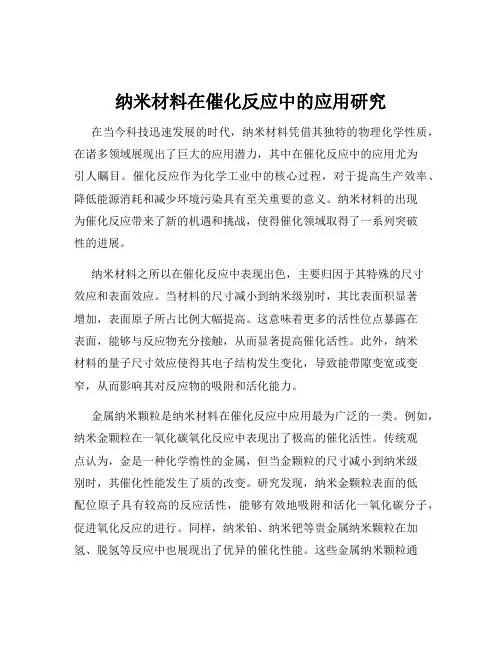 纳米材料在催化反应中的应用研究

在当今科技迅速发展的时代，纳米材料凭借其独特的物理化学性质，在诸多领域展现出了巨大的应用潜力，其中在催化反应中的应用尤为引人瞩目。催化反应作为化学工业中的核心过程，对于提高生产效率、降低能源消耗和减少环境污染具有至关重要的意义。纳米材料的出现为催化反应带来了新的机遇和挑战，使得催化领域取得了一系列突破性的进展。

纳米材料之所以在催化反应中表现出色，主要归因于其特殊的尺寸效应和表面效应。当材料的尺寸减小到纳米级别时，其比表面积显著增加，表面原子所占比例大幅提高。这意味着更多的活性位点暴露在表面，能够与反应物充分接触，从而显著提高催化活性。此外，纳米材料的量子尺寸效应使得其电子结构发生变化，导致能带隙变宽或变窄，从而影响其对反应物的吸附和活化能力。

金属纳米颗粒是纳米材料在催化反应中应用最为广泛的一类。例如，纳米金颗粒在一氧化碳氧化反应中表现出了极高的催化活性。传统观点认为，金是一种化学惰性的金属，但当金颗粒的尺寸减小到纳米级别时，其催化性能发生了质的改变。研究发现，纳米金颗粒表面的低配位原子具有较高的反应活性，能够有效地吸附和活化一氧化碳分子，促进氧化反应的进行。同样，纳米铂、纳米钯等贵金属纳米颗粒在加氢、脱氢等反应中也展现出了优异的催化性能。这些金属纳米颗粒通